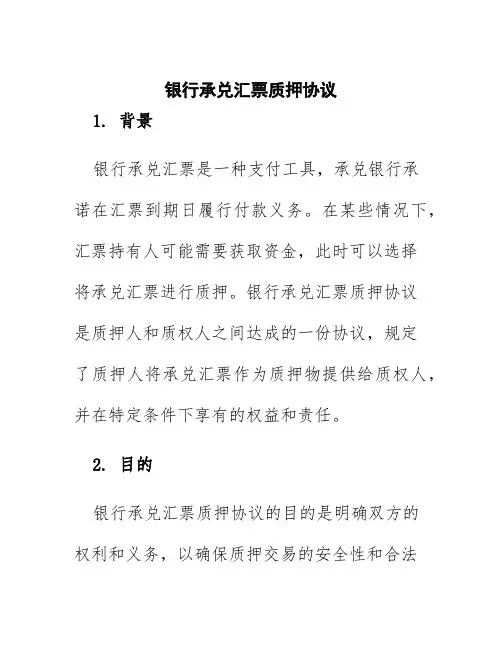 银行承兑汇票质押协议

1. 背景

银行承兑汇票是一种支付工具，承兑银行承诺在汇票到期日履行付款义务。在某些情况下，汇票持有人可能需要获取资金，此时可以选择将承兑汇票进行质押。银行承兑汇票质押协议是质押人和质权人之间达成的一份协议，规定了质押人将承兑汇票作为质押物提供给质权人，并在特定条件下享有的权益和责任。

2. 目的

银行承兑汇票质押协议的目的是明确双方的权利和义务，以确保质押交易的安全性和合法